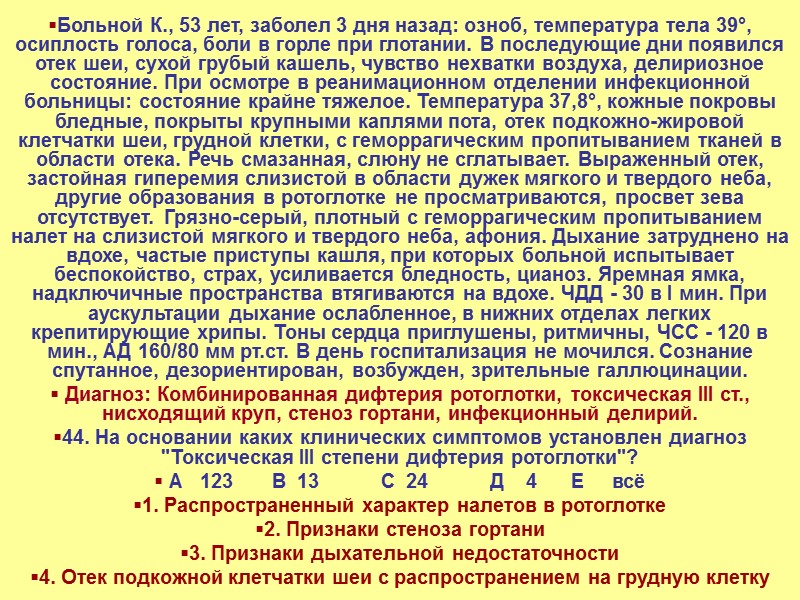 ▪Больной К., 53 лет, заболел 3 дня назад: озноб, температура тела 39°, осиплость голоса, боли в горле при глотании. В последующие дни появился отек шеи, сухой грубый кашель, чувство нехватки воздуха, делириозное состояние. При осмотре в реанимационном отделении инфекционной больницы: состояние крайне тяжелое. Температура 37,8°, кожные покровы бледные, покрыты крупными каплями пота, отек подкожно-жировой клетчатки шеи, грудной клетки, с геморрагическим пропитыванием тканей в области отека. Речь смазанная, слюну не сглатывает. Выраженный отек, застойная гиперемия слизистой в области дужек мягкого и твердого неба, другие образования в ротоглотке не просматриваются, просвет зева отсутствует. Грязно-серый, плотный с геморрагическим пропитыванием налет на слизистой мягкого и твердого неба, афония. Дыхание затруднено на вдохе, частые приступы кашля, при которых больной испытывает беспокойство, страх, усиливается бледность, цианоз. Яремная ямка, надключичные пространства втягиваются на вдохе. ЧДД - 30 в I мин. При аускультации дыхание ослабленное, в нижних отделах легких крепитирующие хрипы. Тоны сердца приглушены, ритмичны, ЧСС - 120 в мин., АД 160/80 мм рт.ст. В день госпитализация не мочился. Сознание спутанное, дезориентирован, возбужден, зрительные галлюцинации.

▪ Диагноз: Комбинированная дифтерия ротоглотки, токсическая III ст., нисходящий круп, стеноз гортани, инфекционный делирий.

▪44. На основании каких клинических симптомов установлен диагноз "Токсическая III степени дифтерия ротоглотки"?

▪ А 123 В 13 С 24 Д 4 Е всё

▪1. Распространенный характер налетов в ротоглотке

▪2. Признаки стеноза гортани

▪3. Признаки дыхательной недостаточности

▪4. Отек подкожной клетчатки шеи с распространением на грудную клетку